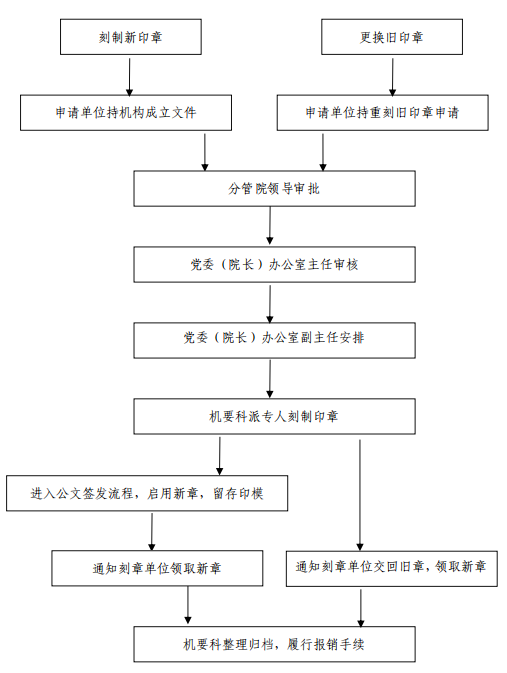 刻制新印章

更换旧印章

申请单位持机构成立文件

申请单位持重刻旧印章申请

分管院领导审批

党委（院长）办公室主任审核

党委（院长）办公室副主任安排

机要科派专人刻制印章

进入公文签发流程，启用新章，留存印模

通知刻章单位领取新章

通知刻章单位交回旧章，领取新章

机要科整理归档，履行报销手续